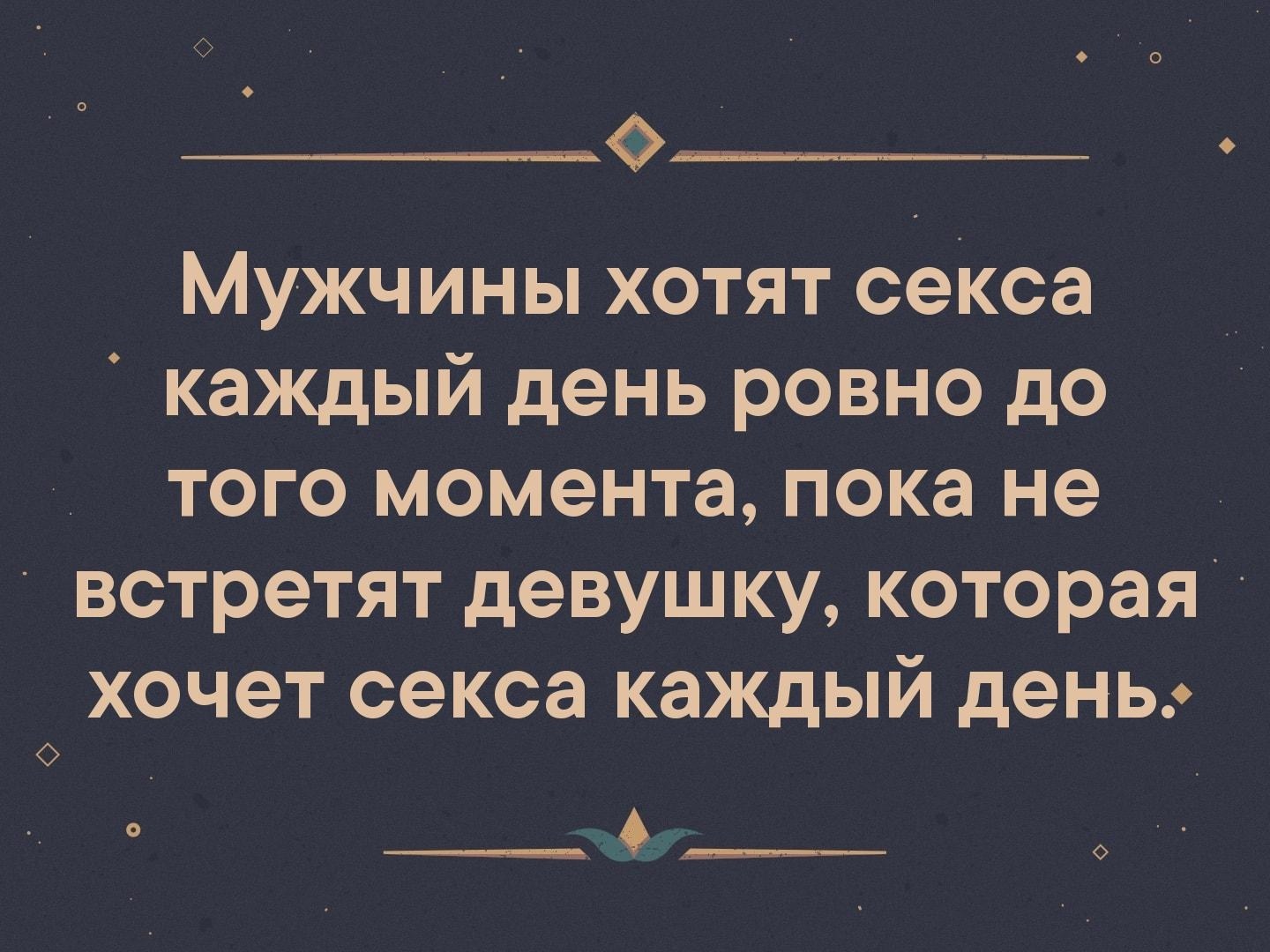 Мужчины хотят секса каждый день ровно до того момента, пока не встретят девушку, которая хочет секса каждый день.